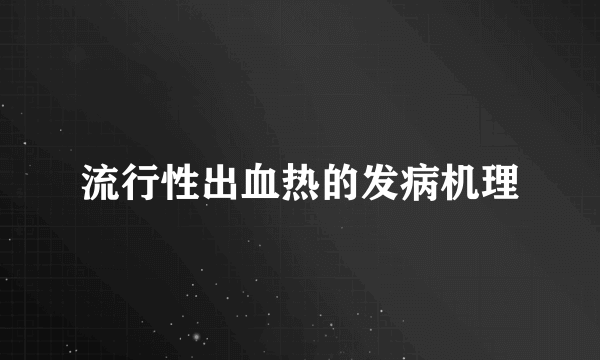 流行性出血热的发病机理